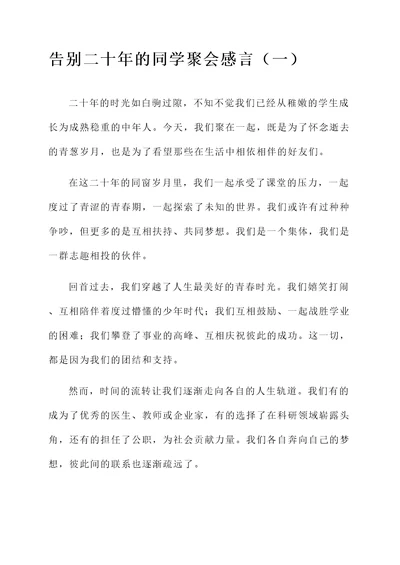 告别二十年的同学聚会感言（一）

二十年的时光如白驹过隙，不知不觉我们已经从稚嫩的学生成长为成熟稳重的中年人。今天，我们聚在一起，既是为了怀念逝去的青葱岁月，也是为了看望那些在生活中相依相伴的好友们。

在这二十年的同窗岁月里，我们一起承受了课堂的压力，一起度过了青涩的青春期，一起探索了未知的世界。我们或许有过种种争吵，但更多的是互相扶持、共同梦想。我们是一个集体，我们是一群志趣相投的伙伴。

回首过去，我们穿越了人生最美好的青春时光。我们嬉笑打闹、互相陪伴着度过懵懂的少年时代；我们互相鼓励、一起战胜学业的困难；我们攀登了事业的高峰、互相庆祝彼此的成功。这一切，都是因为我们的团结和支持。

然而，时间的流转让我们逐渐走向各自的人生轨道。我们有的成为了优秀的医生、教师或企业家，有的选择了在科研领域崭露头角，还有的担任了公职，为社会贡献力量。我们各自奔向自己的梦想，彼此间的联系也逐渐疏远了。